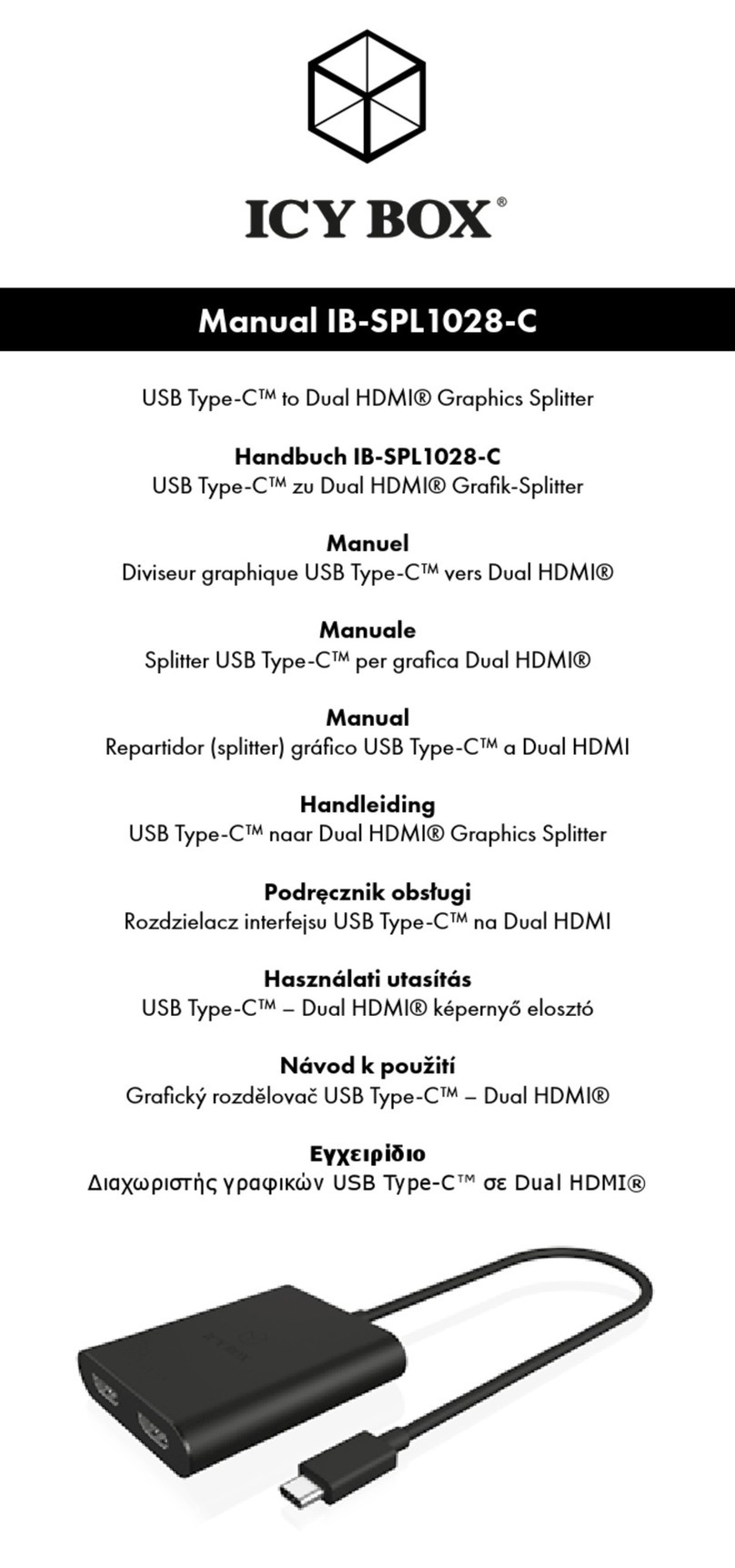 ICY BOX®

Manual IB-SPL1028-C

USB Type-C™ to Dual HDMI® Graphics Splitter

Handbuch IB-SPL1028-C
USB Type-C™ zu Dual HDMI® Grafik-Splitter

Manuel
Diviseur graphique USB Type-C™ vers Dual HDMI®

Manuale
Splitter USB Type-C™ per grafica Dual HDMI®

Manual
Repartidor (splitter) gráfico USB Type-C™ a Dual HDMI

Handleiding
USB Type-C™ naar Dual HDMI® Graphics Splitter

Podręcznik obsługi
Rozdzielacz interfejsu USB Type-C™ na Dual HDMI

Használati utasítás
USB Type-C™ – Dual HDMI® képernyő elosztó

Návod k použití
Grafický rozdělovač USB Type-C™ – Dual HDMI®

Εγχειρίδιο
Διαχωριστής γραφικών USB Type-C™ σε Dual HDMI®

ICY BOX